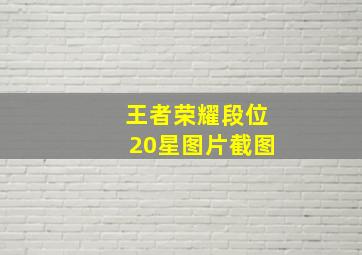 王者荣耀段位
20星图片截图